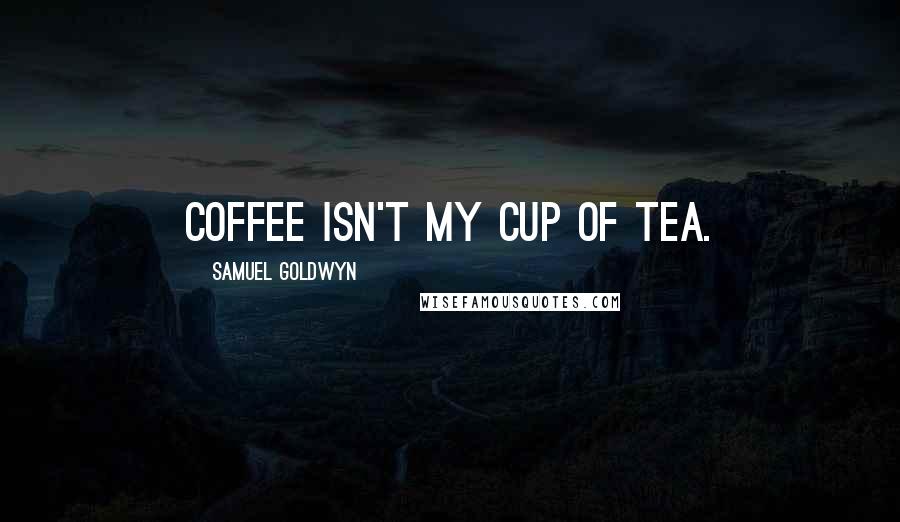 COFFEE ISN'T MY CUP OF TEA.
SAMUEL GOLDWYN
WISEFAMOUSQUOTES.COM